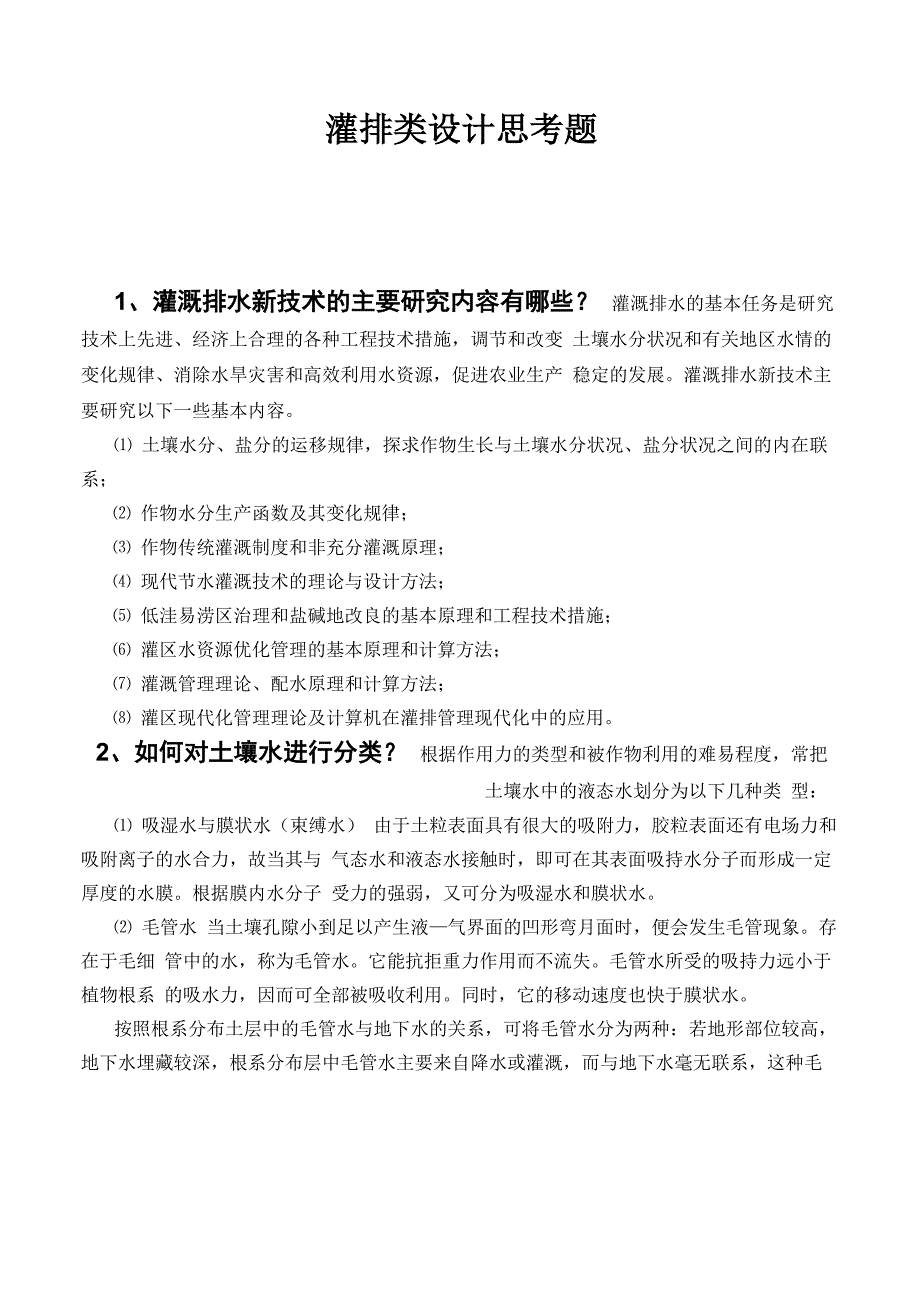 灌排类设计思考题

1、灌溉排水新技术的主要研究内容有哪些？ 灌溉排水的基本任务是研究技术上先进、经济上合理的各种工程技术措施，调节和改变 土壤水分状况和有关地区水情的变化规律、消除水旱灾害和高效利用水资源，促进农业生产 稳定的发展。灌溉排水新技术主要研究以下一些基本内容。

⑴ 土壤水分、盐分的运移规律，探求作物生长与土壤水分状况、盐分状况之间的内在联系；

⑵ 作物水分生产函数及其变化规律；

⑶ 作物传统灌溉制度和非充分灌溉原理；

⑷ 现代节水灌溉技术的理论与设计方法；

⑸ 低洼易涝区治理和盐碱地改良的基本原理和工程技术措施；

⑹ 灌区水资源优化管理的基本原理和计算方法；

⑺ 灌溉管理理论、配水原理和计算方法；

⑻ 灌区现代化管理理论及计算机在灌排管理现代化中的应用。

2、如何对土壤水进行分类？ 根据作用力的类型和被作物利用的难易程度，常把土壤水中的液态水划分为以下几种类 型：

⑴ 吸湿水与膜状水（束缚水） 由于土粒表面具有很大的吸附力，胶粒表面还有电场力和吸附离子的水合力，故当其与 气态水和液态水接触时，即可在其表面吸持水分子而形成一定厚度的水膜。根据膜内水分子 受力的强弱，又可分为吸湿水和膜状水。

⑵ 毛管水 当土壤孔隙小到足以产生液—气界面的凹形弯月面时，便会发生毛管现象。存在于毛细 管中的水，称为毛管水。它能抗拒重力作用而不流失。毛管水所受的吸持力远小于植物根系 的吸水力，因而可全部被吸收利用。同时，它的移动速度也快于膜状水。

按照根系分布土层中的毛管水与地下水的关系，可将毛管水分为两种：若地形部位较高，地下水埋藏较深，根系分布层中毛管水主要来自降水或灌溉，而与地下水毫无联系，这种毛